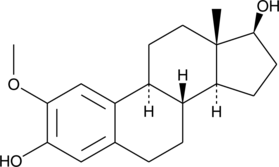 OH

O

H

H

H

HO